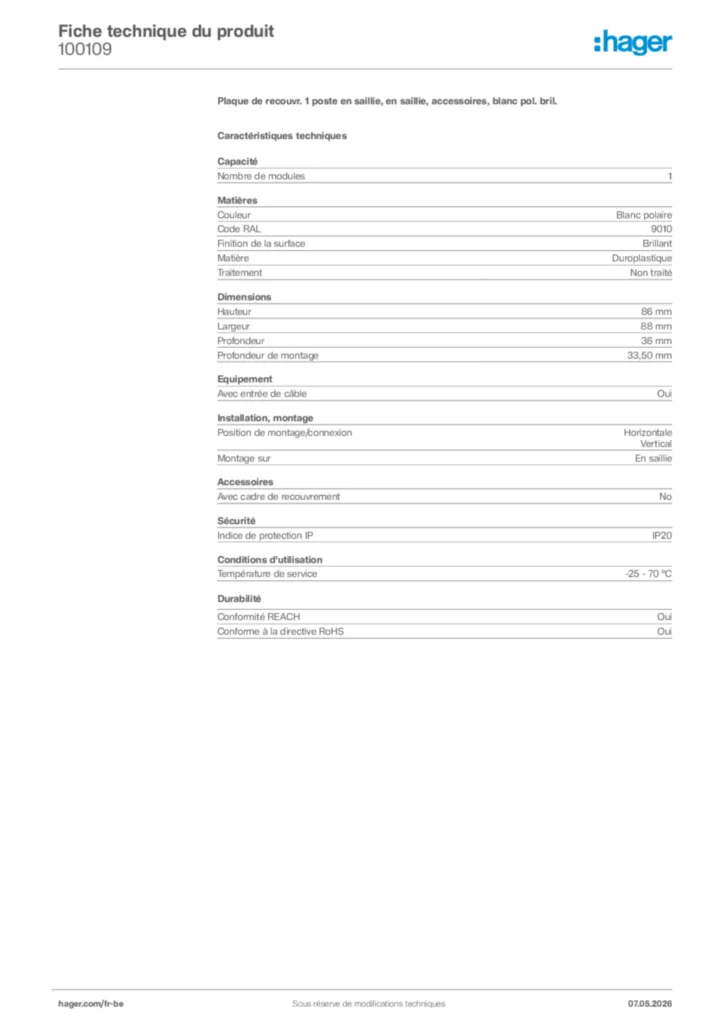 Fiche technique du produit
100109

:hager

Plaque de recouvr. 1 poste en saillie, en saillie, accessoires, blanc pol. bril.

Caractéristiques techniques

Capacité

| Nombre de modules | 1 |
|---|---|

Matières

| Couleur | Blanc polaire |
|---|---|
| Code RAL | 9010 |
| Finition de la surface | Brillant |
| Matière | Duroplastique |
| Traitement | Non traité |

Dimensions

| Hauteur | 86 mm |
|---|---|
| Largeur | 88 mm |
| Profondeur | 36 mm |
| Profondeur de montage | 33,50 mm |

Equipement

| Avec entrée de câble | Oui |
|---|---|

Installation, montage

| Position de montage/connexion | Horizontale Vertical |
|---|---|
| Montage sur | En saillie |

Accessoires

| Avec cadre de recouvrement | No |
|---|---|

Sécurité

| Indice de protection IP | IP20 |
|---|---|

Conditions d'utilisation

| Température de service | -25 - 70 °C |
|---|---|

Durabilité

| Conformité REACH | Oui |
|---|---|
| Conforme à la directive RoHS | Oui |

hager.com/fr-be
Sous réserve de modifications techniques
07.05.2026